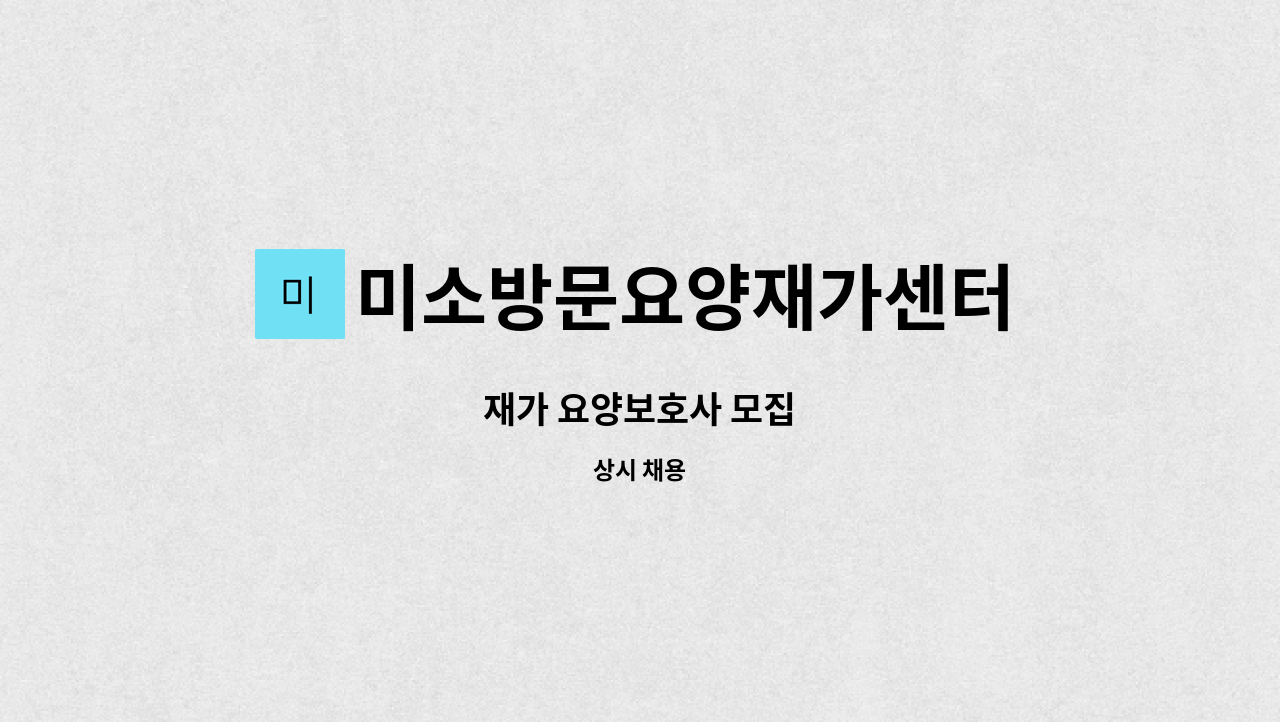 미 미소방문요양재가센터

재가 요양보호사 모집

상시 채용